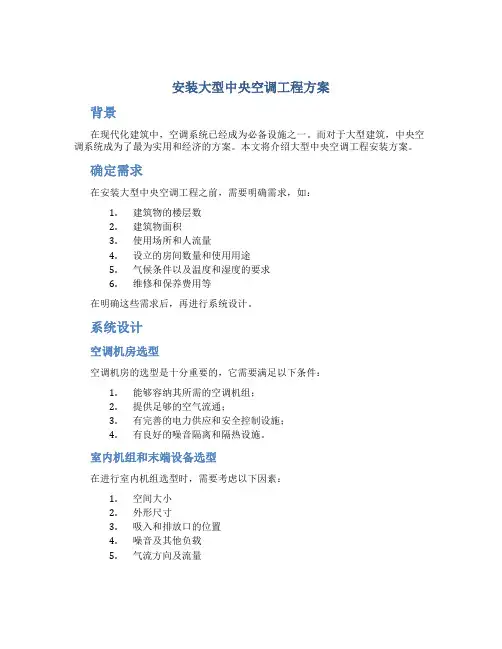 安装大型中央空调工程方案

背景

在现代化建筑中，空调系统已经成为必备设施之一。而对于大型建筑，中央空调系统成为了最为实用和经济的方案。本文将介绍大型中央空调工程安装方案。

确定需求

在安装大型中央空调工程之前，需要明确需求，如：

1. 建筑物的楼层数
2. 建筑物面积
3. 使用场所和人流量
4. 设立的房间数量和使用用途
5. 气候条件以及温度和湿度的要求
6. 维修和保养费用等

在明确这些需求后，再进行系统设计。

系统设计

空调机房选型

空调机房的选型是十分重要的，它需要满足以下条件：

1. 能够容纳其所需的空调机组；
2. 提供足够的空气流通；
3. 有完善的电力供应和安全控制设施；
4. 有良好的噪音隔离和隔热设施。

室内机组和末端设备选型

在进行室内机组选型时，需要考虑以下因素：

1. 空间大小
2. 外形尺寸
3. 吸入和排放口的位置
4. 噪音及其他负载
5. 气流方向及流量